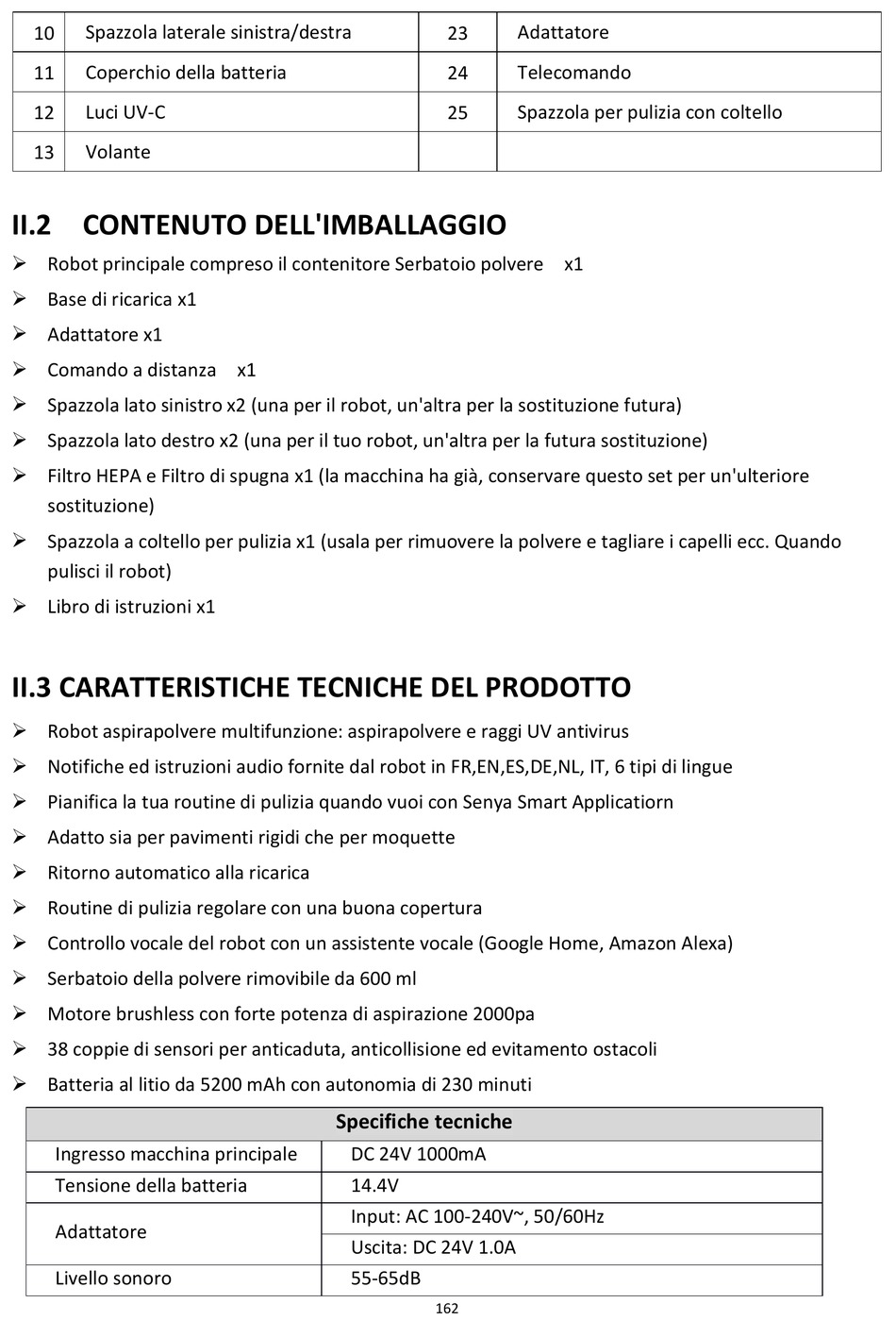 | 10 | Spazzola laterale sinistra/destra | 23 | Adattatore |
|---|---|---|---|
| 11 | Coperchio della batteria | 24 | Telecomando |
| 12 | Luci UV-C | 25 | Spazzola per pulizia con coltello |
| 13 | Volante | | |

II.2 CONTENUTO DELL'IMBALLAGGIO

➢ Robot principale compreso il contenitore Serbatoio polvere x1
➢ Base di ricarica x1
➢ Adattatore x1
➢ Comando a distanza x1
➢ Spazzola lato sinistro x2 (una per il robot, un'altra per la sostituzione futura)
➢ Spazzola lato destro x2 (una per il tuo robot, un'altra per la futura sostituzione)
➢ Filtro HEPA e Filtro di spugna x1 (la macchina ha già, conservare questo set per un'ulteriore sostituzione)
➢ Spazzola a coltello per pulizia x1 (usala per rimuovere la polvere e tagliare i capelli ecc. Quando pulisci il robot)
➢ Libro di istruzioni x1

II.3 CARATTERISTICHE TECNICHE DEL PRODOTTO

➢ Robot aspirapolvere multifunzione: aspirapolvere e raggi UV antivirus
➢ Notifiche ed istruzioni audio fornite dal robot in FR,EN,ES,DE,NL, IT, 6 tipi di lingue
➢ Pianifica la tua routine di pulizia quando vuoi con Senya Smart Applicatiorn
➢ Adatto sia per pavimenti rigidi che per moquette
➢ Ritorno automatico alla ricarica
➢ Routine di pulizia regolare con una buona copertura
➢ Controllo vocale del robot con un assistente vocale (Google Home, Amazon Alexa)
➢ Serbatoio della polvere rimovibile da 600 ml
➢ Motore brushless con forte potenza di aspirazione 2000pa
➢ 38 coppie di sensori per anticaduta, anticollisione ed evitamento ostacoli
➢ Batteria al litio da 5200 mAh con autonomia di 230 minuti

| Specifiche tecniche | |
|---|---|
| Ingresso macchina principale | DC 24V 1000mA |
| Tensione della batteria | 14.4V |
| Adattatore | Input: AC 100-240V~, 50/60Hz |
| | Uscita: DC 24V 1.0A |
| Livello sonoro | 55-65dB |

162